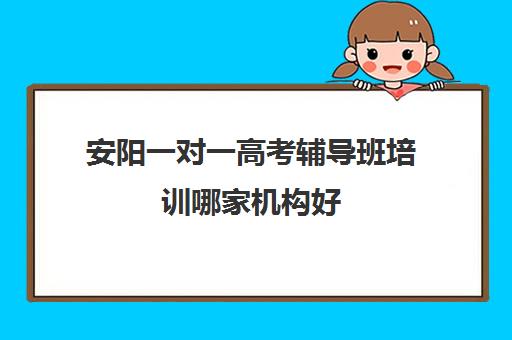 安阳一对一高考辅导班培训哪家机构好